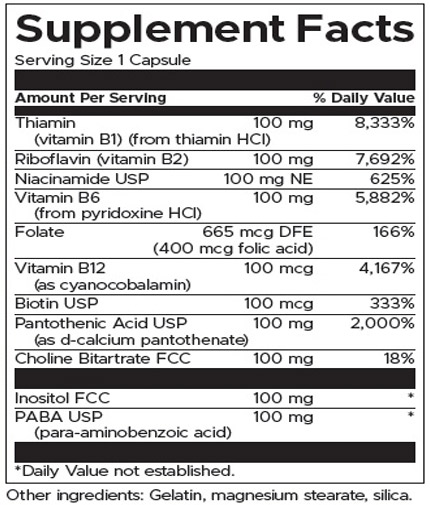 Supplement Facts

Serving Size 1 Capsule

| Amount Per Serving | | % Daily Value |
|---|---|---|
| Thiamin (vitamin B1) (from thiamin HCl) | 100 mg | 8,333% |
| Riboflavin (vitamin B2) | 100 mg | 7,692% |
| Niacinamide USP | 100 mg NE | 625% |
| Vitamin B6 (from pyridoxine HCl) | 100 mg | 5,882% |
| Folate | 665 mcg DFE (400 mcg folic acid) | 166% |
| Vitamin B12 (as cyanocobalamin) | 100 mcg | 4,167% |
| Biotin USP | 100 mcg | 333% |
| Pantothenic Acid USP (as d-calcium pantothenate) | 100 mg | 2,000% |
| Choline Bitartrate FCC | 100 mg | 18% |
| Inositol FCC | 100 mg | * |
| PABA USP (para-aminobenzoic acid) | 100 mg | * |

*Daily Value not established.

Other ingredients: Gelatin, magnesium stearate, silica.